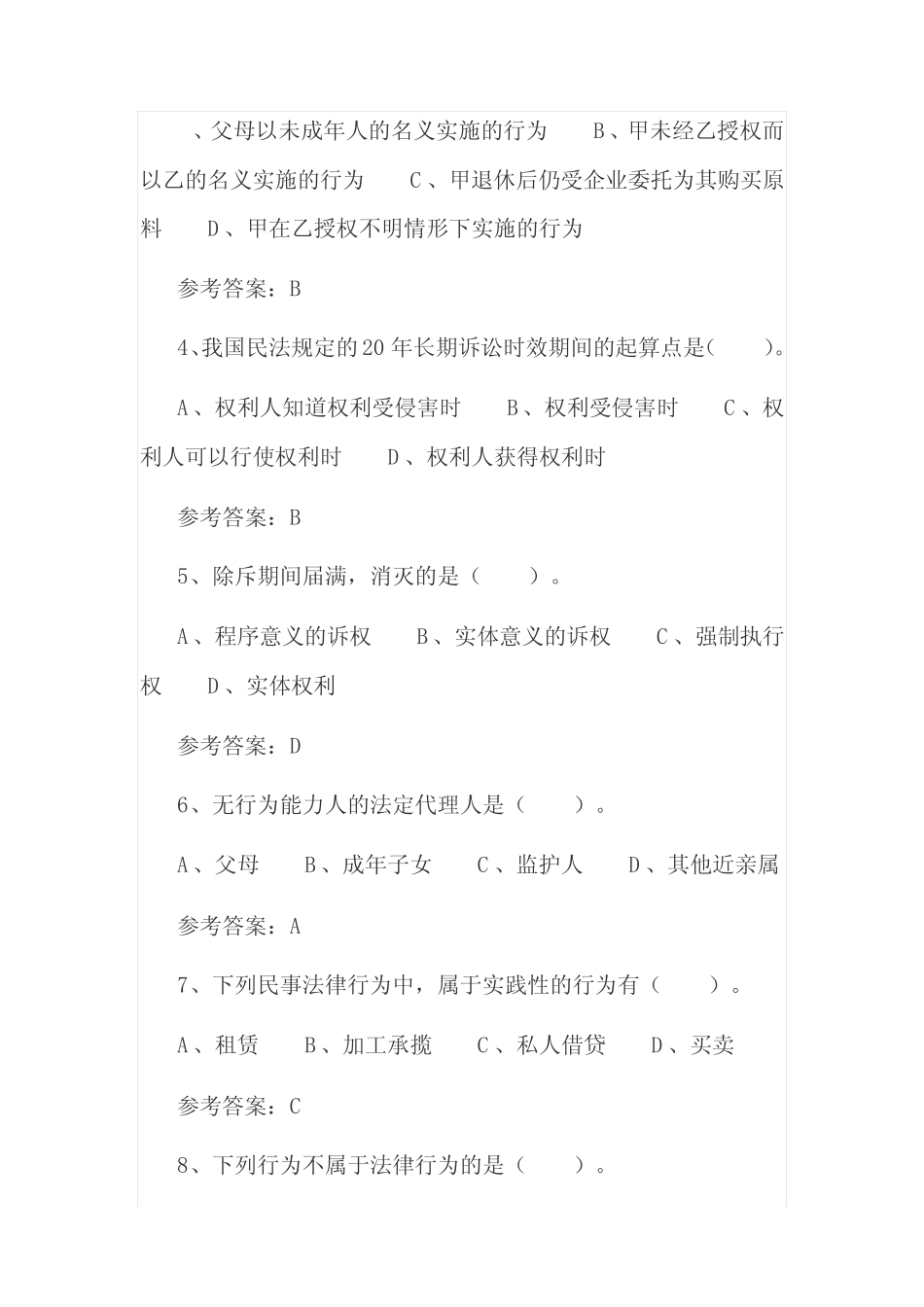 、父母以未成年人的名义实施的行为　B、甲未经乙授权而以乙的名义实施的行为　C、甲退休后仍受企业委托为其购买原料　D、甲在乙授权不明情形下实施的行为

参考答案：B

4、我国民法规定的20年长期诉讼时效期间的起算点是(　　)。

A、权利人知道权利受侵害时　B、权利受侵害时　C、权利人可以行使权利时　D、权利人获得权利时

参考答案：B

5、除斥期间届满，消灭的是（　　）。

A、程序意义的诉权　B、实体意义的诉权　C、强制执行权　D、实体权利

参考答案：D

6、无行为能力人的法定代理人是（　　）。

A、父母　B、成年子女　C、监护人　D、其他近亲属

参考答案：A

7、下列民事法律行为中，属于实践性的行为有（　　）。

A、租赁　B、加工承揽　C、私人借贷　D、买卖

参考答案：C

8、下列行为不属于法律行为的是（　　）。